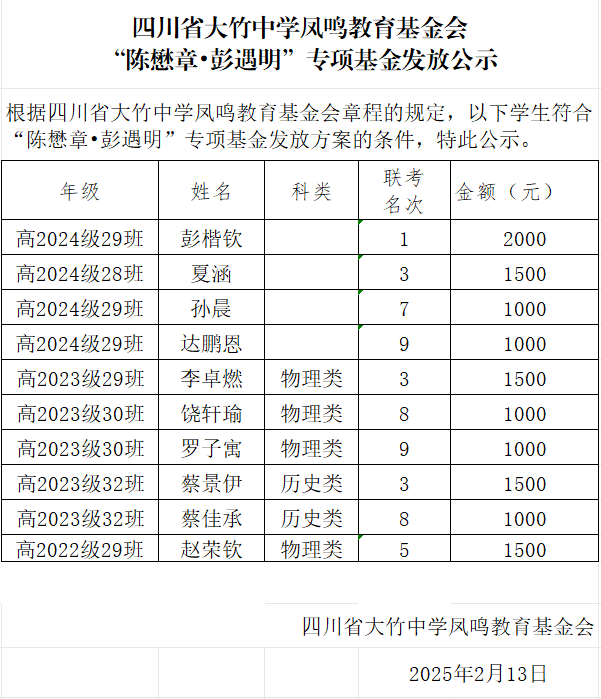 四川省大竹中学凤鸣教育基金会
“陈懋章•彭遇明”专项基金发放公示

根据四川省大竹中学凤鸣教育基金会章程的规定，以下学生符合“陈懋章•彭遇明”专项基金发放方案的条件，特此公示。

| 年级 | 姓名 | 科类 | 联考名次 | 金额（元） |
|---|---|---|---|---|
| 高2024级29班 | 彭楷钦 | | 1 | 2000 |
| 高2024级28班 | 夏涵 | | 3 | 1500 |
| 高2024级29班 | 孙晨 | | 7 | 1000 |
| 高2024级29班 | 达鹏恩 | | 9 | 1000 |
| 高2023级29班 | 李卓燃 | 物理类 | 3 | 1500 |
| 高2023级30班 | 饶轩瑜 | 物理类 | 8 | 1000 |
| 高2023级30班 | 罗子寓 | 物理类 | 9 | 1000 |
| 高2023级32班 | 蔡景伊 | 历史类 | 3 | 1500 |
| 高2023级32班 | 蔡佳承 | 历史类 | 8 | 1000 |
| 高2022级29班 | 赵荣钦 | 物理类 | 5 | 1500 |

四川省大竹中学凤鸣教育基金会

2025年2月13日